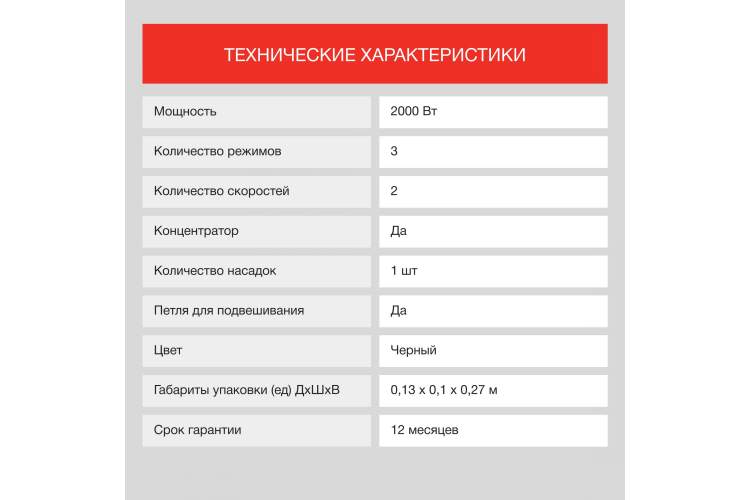 ТЕХНИЧЕСКИЕ ХАРАКТЕРИСТИКИ

| | |
|---|---|
| Мощность | 2000 Вт |
| Количество режимов | 3 |
| Количество скоростей | 2 |
| Концентратор | Да |
| Количество насадок | 1 шт |
| Петля для подвешивания | Да |
| Цвет | Черный |
| Габариты упаковки (ед) ДхШхВ | 0,13 х 0,1 х 0,27 м |
| Срок гарантии | 12 месяцев |